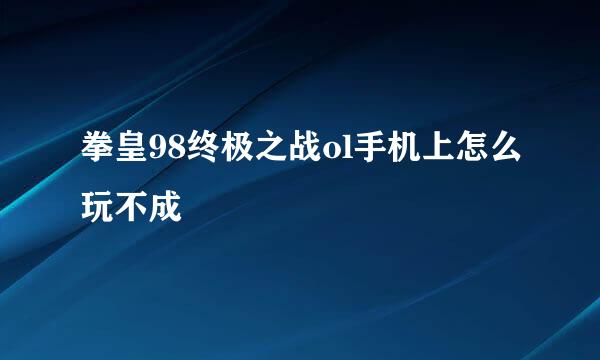 拳皇98终极之战ol手机上怎么玩不成